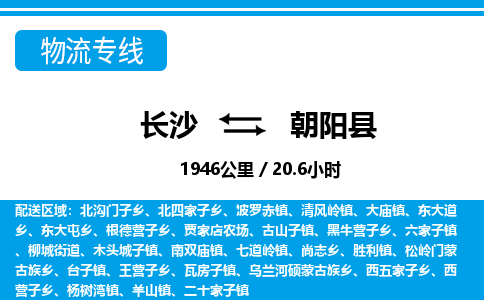 物流专线

长沙 朝阳县

1946公里 / 20.6小时

配送区域：北沟门子乡、北四家子乡、波罗赤镇、清风岭镇、大庙镇、东大道乡、东大屯乡、根德营子乡、贾家店农场、古山子镇、黑牛营子乡、六家子镇、柳城街道、木头城子镇、南双庙镇、七道岭镇、尚志乡、胜利镇、松岭门蒙古族乡、台子镇、王营子乡、瓦房子镇、乌兰河硕蒙古族乡、西五家子乡、西营子乡、杨树湾镇、羊山镇、二十家子镇